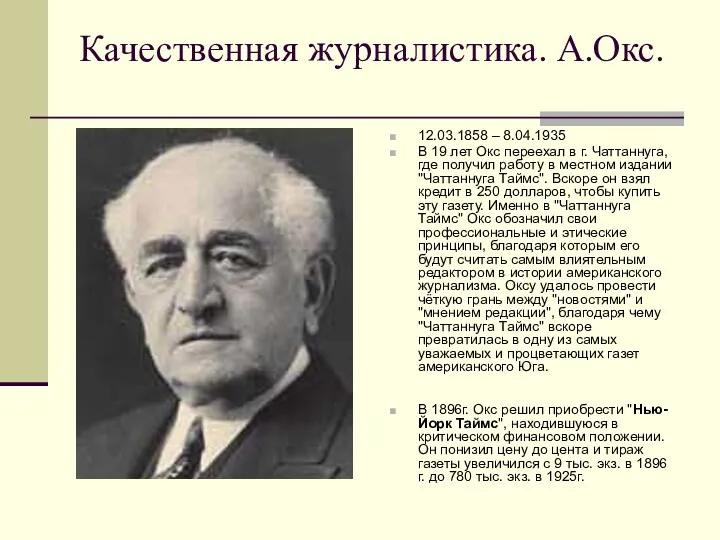 Качественная журналистика. А.Окс.

12.03.1858 – 8.04.1935

В 19 лет Окс переехал в г. Чаттаннуга, где получил работу в местном издании "Чаттаннуга Таймс". Вскоре он взял кредит в 250 долларов, чтобы купить эту газету. Именно в "Чаттаннуга Таймс" Окс обозначил свои профессиональные и этические принципы, благодаря которым его будут считать самым влиятельным редактором в истории американского журнализма. Оксу удалось провести чёткую грань между "новостями" и "мнением редакции", благодаря чему "Чаттаннуга Таймс" вскоре превратилась в одну из самых уважаемых и процветающих газет американского Юга.

В 1896г. Окс решил приобрести "Нью-Йорк Таймс", находившуюся в критическом финансовом положении. Он понизил цену до цента и тираж газеты увеличился с 9 тыс. экз. в 1896 г. до 780 тыс. экз. в 1925г.